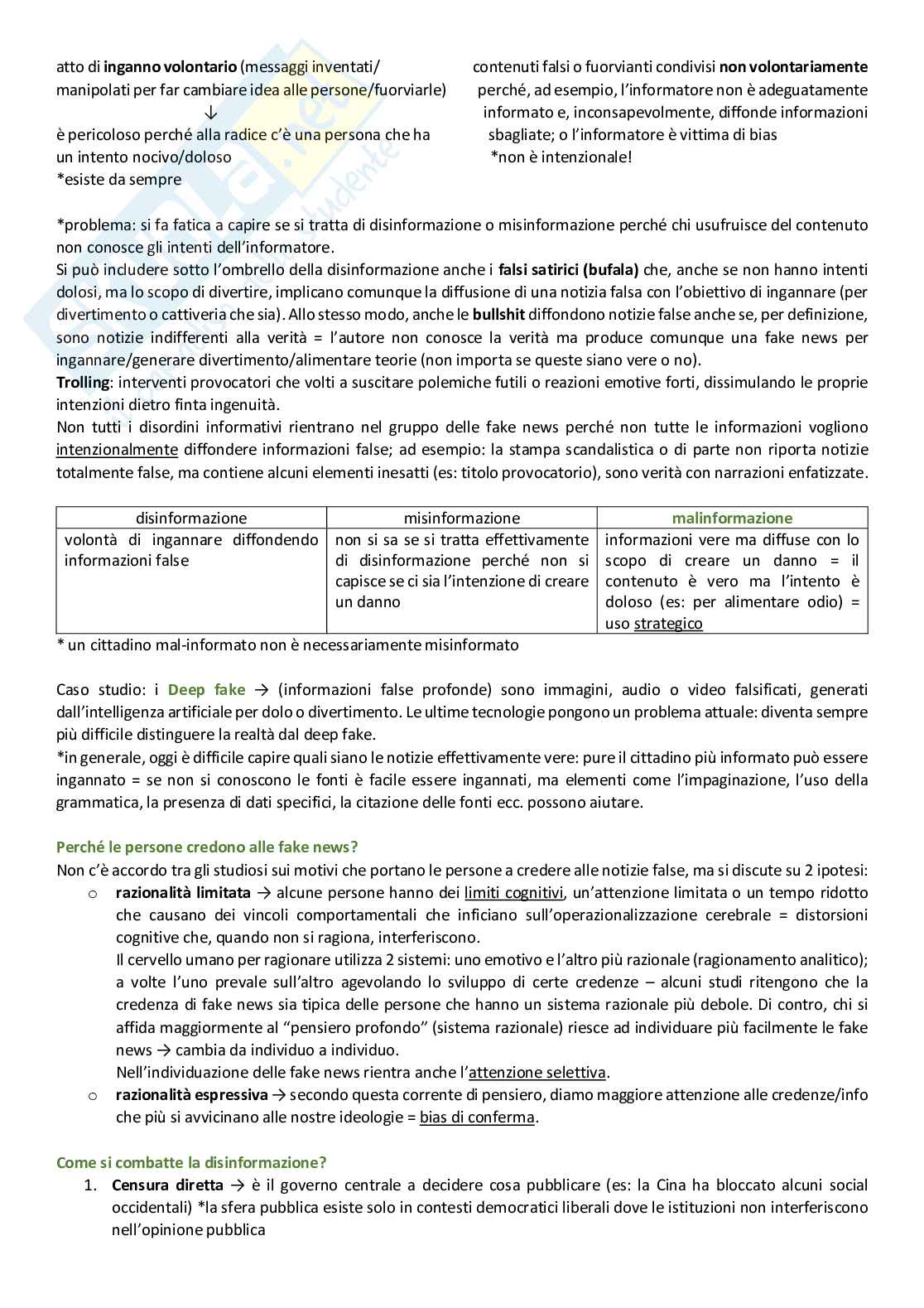 atto di inganno volontario (messaggi inventati/ manipolati per far cambiare idea alle persone/fuorviarle)
↓
è pericoloso perché alla radice c'è una persona che ha un intento nocivo/doloso
*esiste da sempre

contenuti falsi o fuorvianti condivisi non volontariamente perché, ad esempio, l'informatore non è adeguatamente informato e, inconsapevolmente, diffonde informazioni sbagliate; o l'informatore è vittima di bias
*non è intenzionale!

*problema: si fa fatica a capire se si tratta di disinformazione o misinformazione perché chi usufruisce del contenuto non conosce gli intenti dell'informatore.
Si può includere sotto l'ombrello della disinformazione anche i falsi satirici (bufala) che, anche se non hanno intenti dolosi, ma lo scopo di divertire, implicano comunque la diffusione di una notizia falsa con l'obiettivo di ingannare (per divertimento o cattiveria che sia). Allo stesso modo, anche le bullshit diffondono notizie false anche se, per definizione, sono notizie indifferenti alla verità = l'autore non conosce la verità ma produce comunque una fake news per ingannare/generare divertimento/alimentare teorie (non importa se queste siano vere o no).
Trolling: interventi provocatori che volti a suscitare polemiche futili o reazioni emotive forti, dissimulando le proprie intenzioni dietro finta ingenuità.
Non tutti i disordini informativi rientrano nel gruppo delle fake news perché non tutte le informazioni vogliono intenzionalmente diffondere informazioni false; ad esempio: la stampa scandalistica o di parte non riporta notizie totalmente false, ma contiene alcuni elementi inesatti (es: titolo provocatorio), sono verità con narrazioni enfatizzate.

| disinformazione | misinformazione | malinformazione |
|---|---|---|
| volontà di ingannare diffondendo informazioni false | non si sa se si tratta effettivamente di disinformazione perché non si capisce se ci sia l'intenzione di creare un danno | informazioni vere ma diffuse con lo scopo di creare un danno = il contenuto è vero ma l'intento è doloso (es: per alimentare odio) = uso strategico |

* un cittadino mal-informato non è necessariamente misinformato

Caso studio: i Deep fake → (informazioni false profonde) sono immagini, audio o video falsificati, generati dall'intelligenza artificiale per dolo o divertimento. Le ultime tecnologie pongono un problema attuale: diventa sempre più difficile distinguere la realtà dal deep fake.
*in generale, oggi è difficile capire quali siano le notizie effettivamente vere: pure il cittadino più informato può essere ingannato = se non si conoscono le fonti è facile essere ingannati, ma elementi come l'impaginazione, l'uso della grammatica, la presenza di dati specifici, la citazione delle fonti ecc. possono aiutare.

Perché le persone credono alle fake news?
Non c'è accordo tra gli studiosi sui motivi che portano le persone a credere alle notizie false, ma si discute su 2 ipotesi:
o razionalità limitata → alcune persone hanno dei limiti cognitivi, un'attenzione limitata o un tempo ridotto che causano dei vincoli comportamentali che inficiano sull'operazionalizzazione cerebrale = distorsioni cognitive che, quando non si ragiona, interferiscono.
Il cervello umano per ragionare utilizza 2 sistemi: uno emotivo e l'altro più razionale (ragionamento analitico); a volte l'uno prevale sull'altro agevolando lo sviluppo di certe credenze – alcuni studi ritengono che la credenza di fake news sia tipica delle persone che hanno un sistema razionale più debole. Di contro, chi si affida maggiormente al "pensiero profondo" (sistema razionale) riesce ad individuare più facilmente le fake news → cambia da individuo a individuo.
Nell'individuazione delle fake news rientra anche l'attenzione selettiva.
o razionalità espressiva → secondo questa corrente di pensiero, diamo maggiore attenzione alle credenze/info che più si avvicinano alle nostre ideologie = bias di conferma.

Come si combatte la disinformazione?
1. Censura diretta → è il governo centrale a decidere cosa pubblicare (es: la Cina ha bloccato alcuni social occidentali) *la sfera pubblica esiste solo in contesti democratici liberali dove le istituzioni non interferiscono nell'opinione pubblica